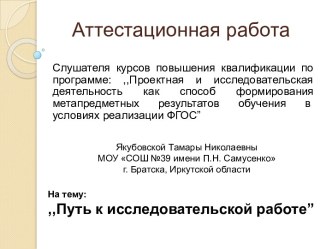 Аттестационная работа

Слушателя курсов повышения квалификации по программе: ,,Проектная и исследовательская деятельность как способ формирования метапредметных результатов обучения в условиях реализации ФГОС”

Якубовской Тамары Николаевны
МОУ «СОШ №39 имени П.Н. Самусенко»
г. Братска, Иркутской области

На тему:
,,Путь к исследовательской работе”